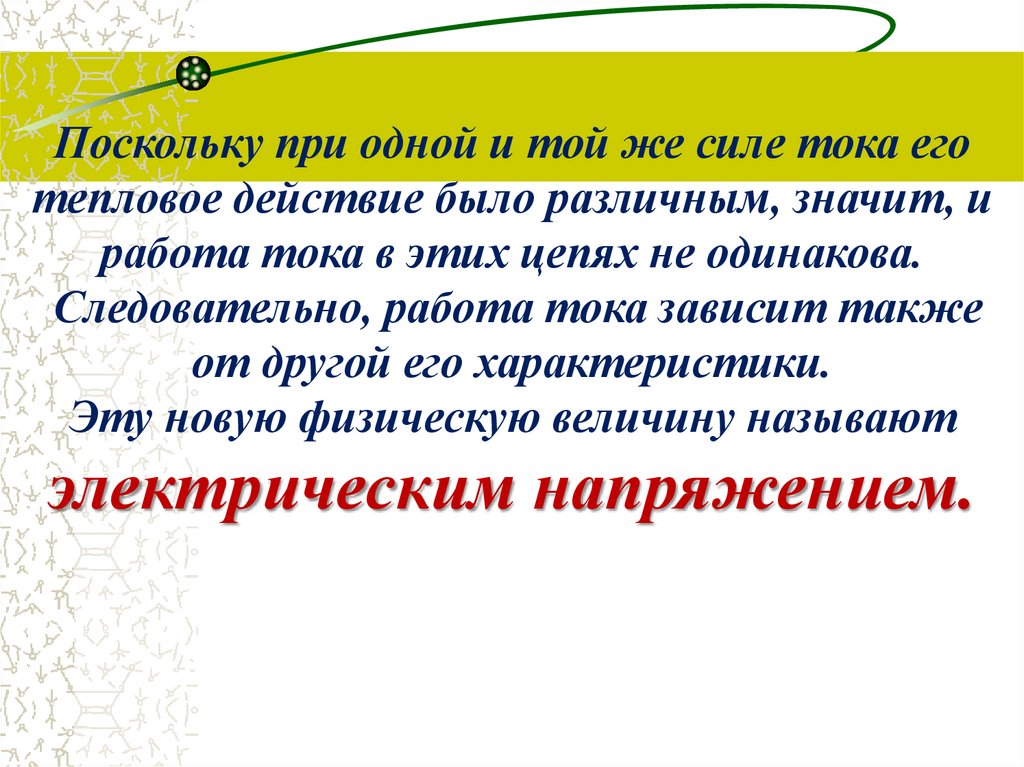 Поскольку при одной и той же силе тока его тепловое действие было различным, значит, и работа тока в этих цепях не одинакова. Следовательно, работа тока зависит также от другой его характеристики. Эту новую физическую величину называют электрическим напряжением.